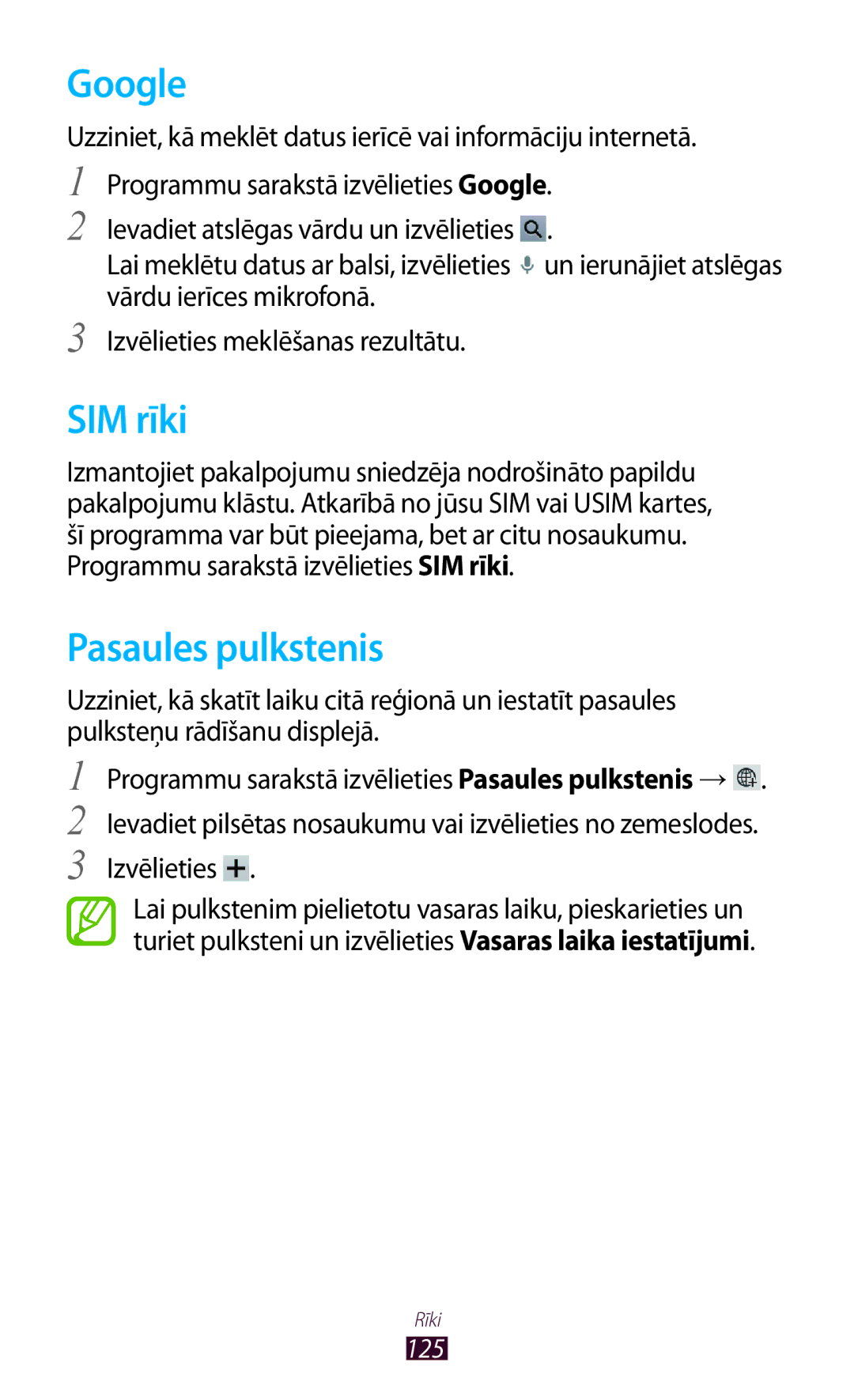 Google

Uzziniet, kā meklēt datus ierīcē vai informāciju internetā.

1 Programmu sarakstā izvēlieties Google.

2 Ievadiet atslēgas vārdu un izvēlieties .
Lai meklētu datus ar balsi, izvēlieties  un ierunājiet atslēgas vārdu ierīces mikrofonā.

3 Izvēlieties meklēšanas rezultātu.

SIM rīki

Izmantojiet pakalpojumu sniedzēja nodrošināto papildu pakalpojumu klāstu. Atkarībā no jūsu SIM vai USIM kartes, šī programma var būt pieejama, bet ar citu nosaukumu. Programmu sarakstā izvēlieties SIM rīki.

Pasaules pulkstenis

Uzziniet, kā skatīt laiku citā reģionā un iestatīt pasaules pulksteņu rādīšanu displejā.

1 Programmu sarakstā izvēlieties Pasaules pulkstenis → .

2 Ievadiet pilsētas nosaukumu vai izvēlieties no zemeslodes.

3 Izvēlieties .

Lai pulkstenim pielietotu vasaras laiku, pieskarieties un turiet pulksteni un izvēlieties Vasaras laika iestatījumi.

Rīki

125